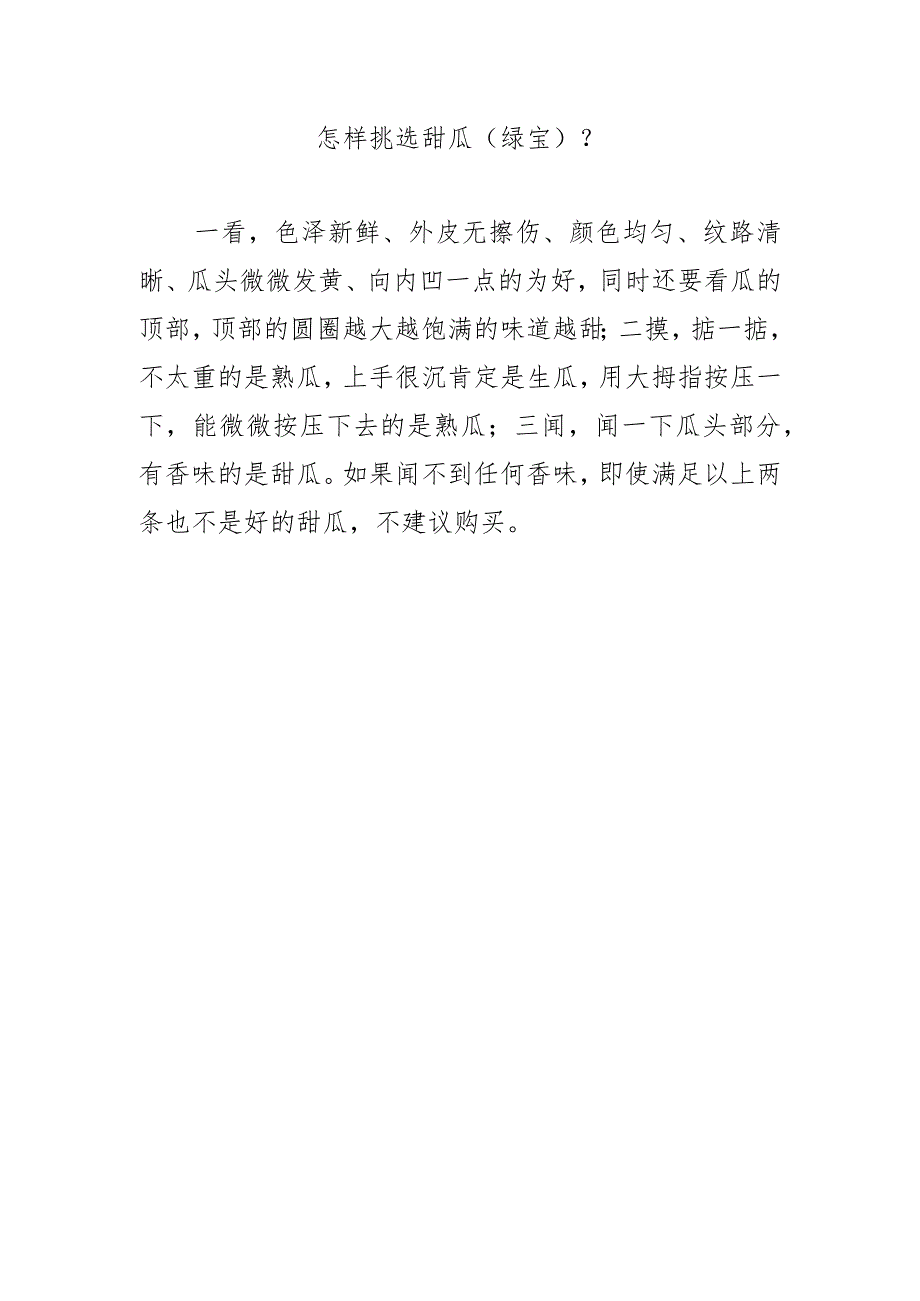 怎样挑选甜瓜（绿宝）？

一看，色泽新鲜、外皮无擦伤、颜色均匀、纹路清晰、瓜头微微发黄、向内凹一点的为好，同时还要看瓜的顶部，顶部的圆圈越大越饱满的味道越甜;二摸，掂一掂，不太重的是熟瓜，上手很沉肯定是生瓜，用大拇指按压一下，能微微按压下去的是熟瓜；三闻，闻一下瓜头部分，有香味的是甜瓜。如果闻不到任何香味，即使满足以上两条也不是好的甜瓜，不建议购买。